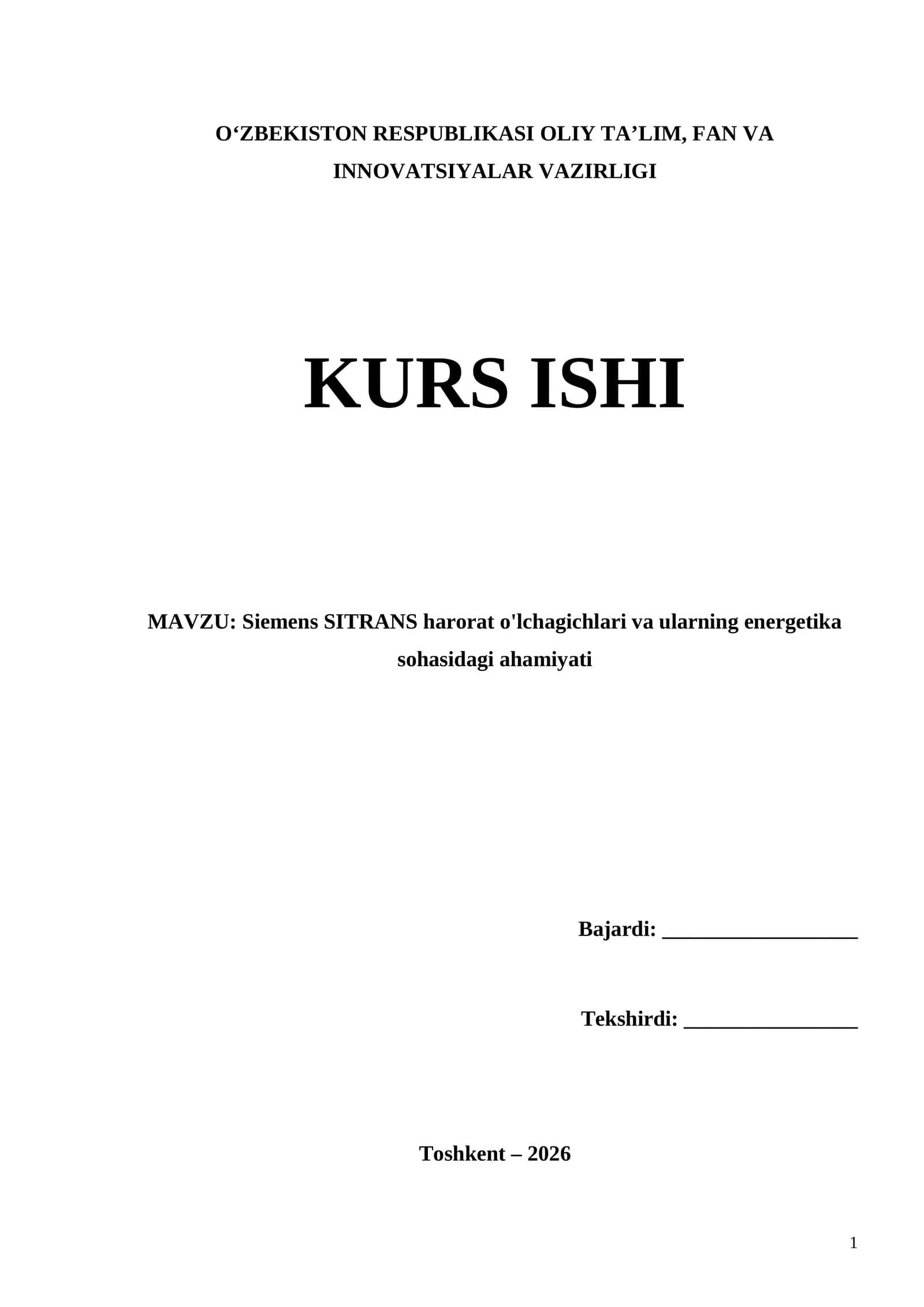 O'ZBEKISTON RESPUBLIKASI OLIY TA'LIM, FAN VA INNOVATSIYALAR VAZIRLIGI

KURS ISHI

MAVZU: Siemens SITRANS harorat o'lchagichlari va ularning energetika sohasidagi ahamiyati

Bajardi: ____

Tekshirdi: ____

Toshkent – 2026

1